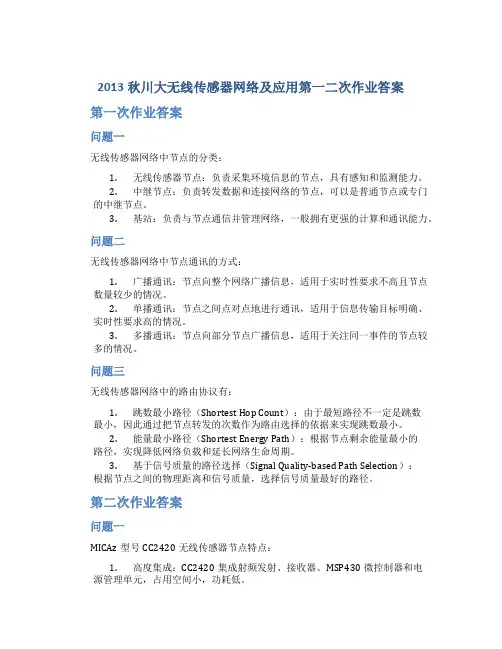 2013 秋川大无线传感器网络及应用第一二次作业答案

第一次作业答案

问题一

无线传感器网络中节点的分类：

1. 无线传感器节点：负责采集环境信息的节点，具有感知和监测能力。
2. 中继节点：负责转发数据和连接网络的节点，可以是普通节点或专门的中继节点。
3. 基站：负责与节点通信并管理网络，一般拥有更强的计算和通讯能力。

问题二

无线传感器网络中节点通讯的方式：

1. 广播通讯：节点向整个网络广播信息，适用于实时性要求不高且节点数量较少的情况。
2. 单播通讯：节点之间点对点地进行通讯，适用于信息传输目标明确、实时性要求高的情况。
3. 多播通讯：节点向部分节点广播信息，适用于关注同一事件的节点较多的情况。

问题三

无线传感器网络中的路由协议有：

1. 跳数最小路径（Shortest Hop Count）：由于最短路径不一定是跳数最小，因此通过把节点转发的次数作为路由选择的依据来实现跳数最小。
2. 能量最小路径（Shortest Energy Path）：根据节点剩余能量最小的路径，实现降低网络负载和延长网络生命周期。
3. 基于信号质量的路径选择（Signal Quality-based Path Selection）：根据节点之间的物理距离和信号质量，选择信号质量最好的路径。

第二次作业答案

问题一

MICAz 型号 CC2420 无线传感器节点特点：

1. 高度集成：CC2420 集成射频发射、接收器、MSP430 微控制器和电源管理单元，占用空间小，功耗低。